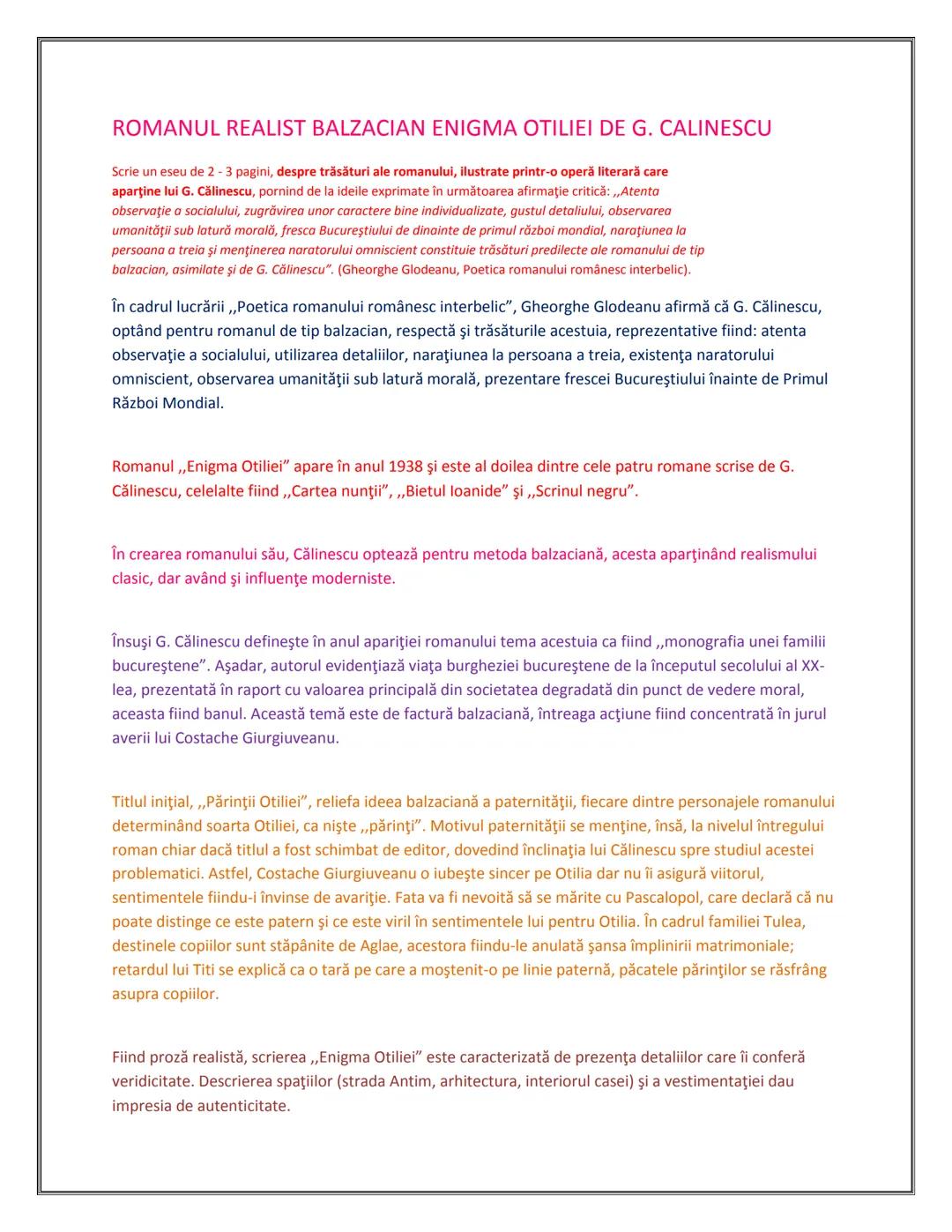 ROMANUL REALIST BALZACIAN ENIGMA OTILIEI DE G. CALINESCU

Scrie un eseu de 2 - 3 pagini, despre trăsături ale romanului, ilustrate printr-o operă literară care aparţine lui G. Călinescu, pornind de la ideile exprimate în următoarea afirmaţie critică: ,,Atenta observaţie a socialului, zugrăvirea unor caractere bine individualizate, gustul detaliului, observarea umanităţii sub latură morală, fresca Bucureştiului de dinainte de primul război mondial, naraţiunea la persoana a treia şi menţinerea naratorului omniscient constituie trăsături predilecte ale romanului de tip balzacian, asimilate şi de G. Călinescu". (Gheorghe Glodeanu, Poetica romanului românesc interbelic).

În cadrul lucrării ,,Poetica romanului românesc interbelic", Gheorghe Glodeanu afirmă că G. Călinescu, optând pentru romanul de tip balzacian, respectă şi trăsăturile acestuia, reprezentative fiind: atenta observaţie a socialului, utilizarea detaliilor, naraţiunea la persoana a treia, existenţa naratorului omniscient, observarea umanităţii sub latură morală, prezentare frescei Bucureştiului înainte de Primul Război Mondial.

Romanul ,,Enigma Otiliei" apare în anul 1938 şi este al doilea dintre cele patru romane scrise de G. Călinescu, celelalte fiind ,,Cartea nunţii", ,,Bietul Ioanide" şi ,,Scrinul negru".

În crearea romanului său, Călinescu optează pentru metoda balzaciană, acesta aparţinând realismului clasic, dar având şi influenţe moderniste.

Însuşi G. Călinescu defineşte în anul apariţiei romanului tema acestuia ca fiind ,,monografia unei familii bucureştene". Aşadar, autorul evidenţiază viaţa burgheziei bucureştene de la începutul secolului al XX-lea, prezentată în raport cu valoarea principală din societatea degradată din punct de vedere moral, aceasta fiind banul. Această temă este de factură balzaciană, întreaga acţiune fiind concentrată în jurul averii lui Costache Giurgiuveanu.

Titlul iniţial, ,,Părinţii Otiliei", reliefa ideea balzaciană a paternităţii, fiecare dintre personajele romanului determinând soarta Otiliei, ca nişte ,,părinţi". Motivul paternităţii se menţine, însă, la nivelul întregului roman chiar dacă titlul a fost schimbat de editor, dovedind înclinaţia lui Călinescu spre studiul acestei problematici. Astfel, Costache Giurgiuveanu o iubeşte sincer pe Otilia dar nu îi asigură viitorul, sentimentele fiindu-i învinse de avariţie. Fata va fi nevoită să se mărite cu Pascalopol, care declară că nu poate distinge ce este patern şi ce este viril în sentimentele lui pentru Otilia. În cadrul familiei Tulea, destinele copiilor sunt stăpânite de Aglae, acestora fiindu-le anulată şansa împlinirii matrimoniale; retardul lui Titi se explică ca o tară pe care a moştenit-o pe linie paternă, păcatele părinţilor se răsfrâng asupra copiilor.

Fiind proză realistă, scrierea ,,Enigma Otiliei" este caracterizată de prezenţa detaliilor care îi conferă veridicitate. Descrierea spaţiilor (strada Antim, arhitectura, interiorul casei) şi a vestimentaţiei dau impresia de autenticitate.